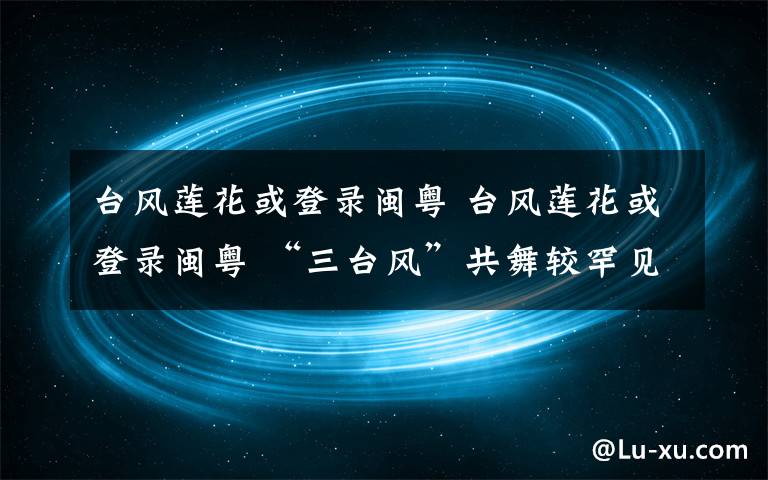 台风莲花或登录闽粤 台风莲花或登录闽粤 “三台风”共舞较罕见

@Lu-xu.com